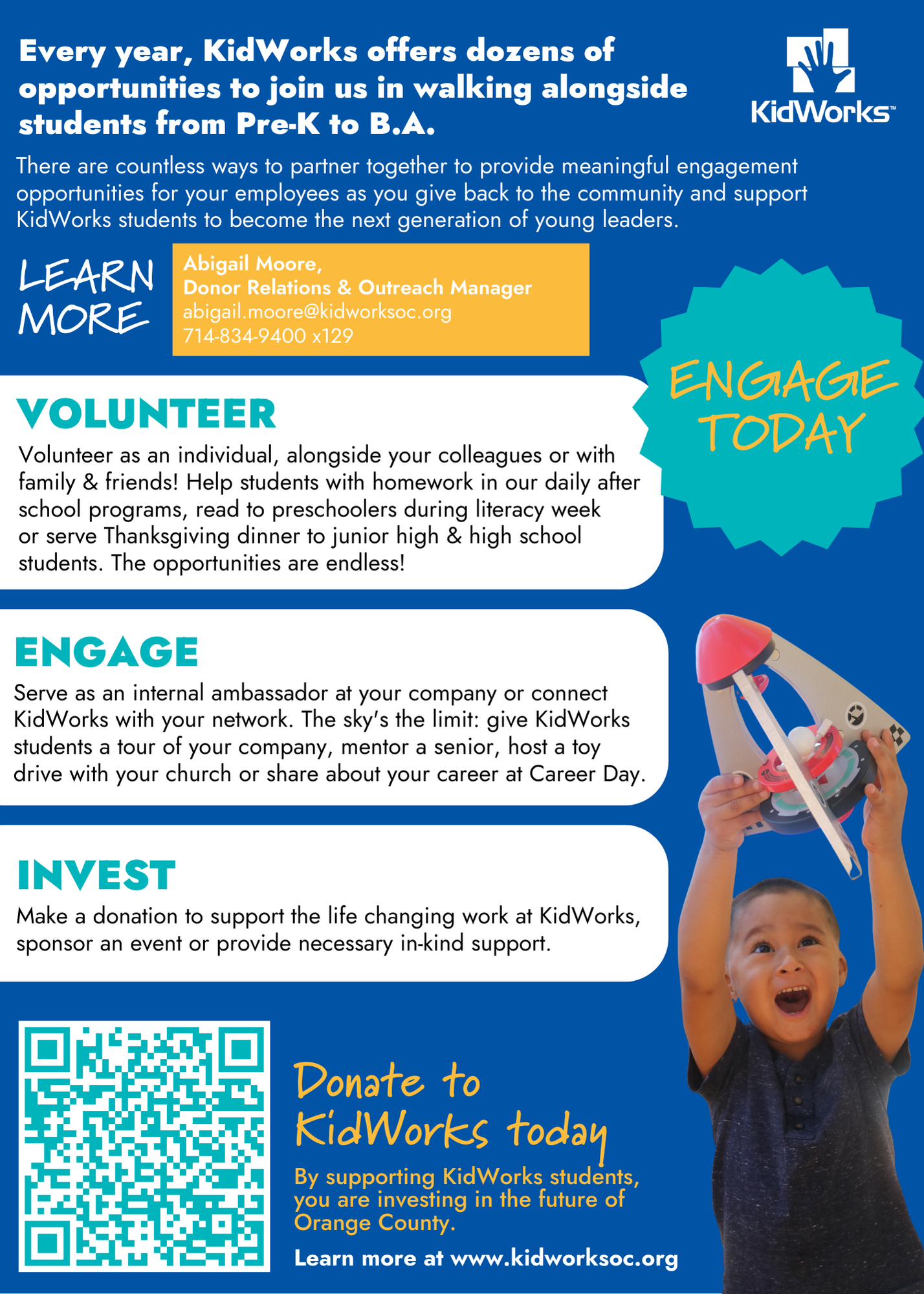 Every year, KidWorks offers dozens of opportunities to join us in walking alongside students from Pre-K to B.A.

KidWorks™

There are countless ways to partner together to provide meaningful engagement opportunities for your employees as you give back to the community and support KidWorks students to become the next generation of young leaders.

LEARN MORE

Abigail Moore,
Donor Relations & Outreach Manager
abigail.moore@kidworksoc.org
714-834-9400 x129

ENGAGE TODAY

VOLUNTEER

Volunteer as an individual, alongside your colleagues or with family & friends! Help students with homework in our daily after school programs, read to preschoolers during literacy week or serve Thanksgiving dinner to junior high & high school students. The opportunities are endless!

ENGAGE

Serve as an internal ambassador at your company or connect KidWorks with your network. The sky's the limit: give KidWorks students a tour of your company, mentor a senior, host a toy drive with your church or share about your career at Career Day.

INVEST

Make a donation to support the life changing work at KidWorks, sponsor an event or provide necessary in-kind support.

Donate to KidWorks today

By supporting KidWorks students, you are investing in the future of Orange County.

Learn more at www.kidworksoc.org